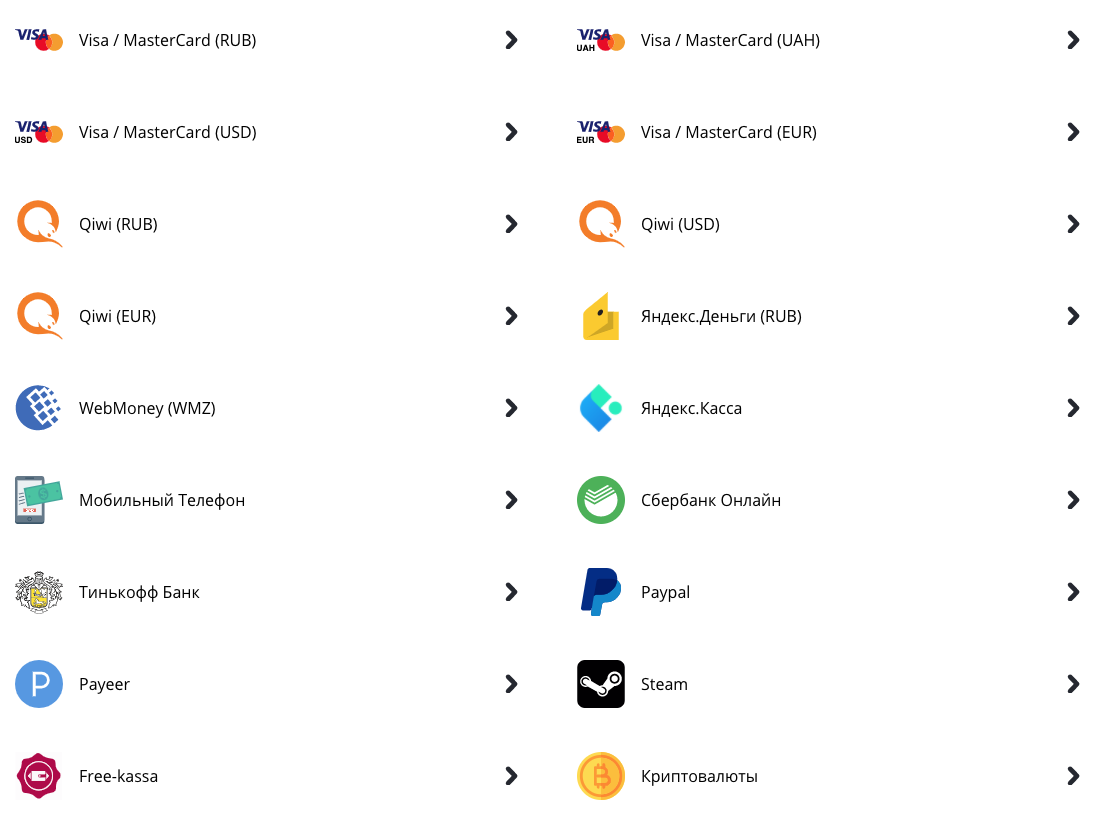 VISA Visa / MasterCard (RUB)

VISA USD Visa / MasterCard (USD)

Qiwi (RUB)

Qiwi (EUR)

WebMoney (WMZ)

Мобильный Телефон

Тинькофф Банк

Payeer

Free-kassa

VISA UAH Visa / MasterCard (UAH)

VISA EUR Visa / MasterCard (EUR)

Qiwi (USD)

Яндекс.Деньги (RUB)

Яндекс.Касса

Сбербанк Онлайн

Paypal

Steam

Криптовалюты